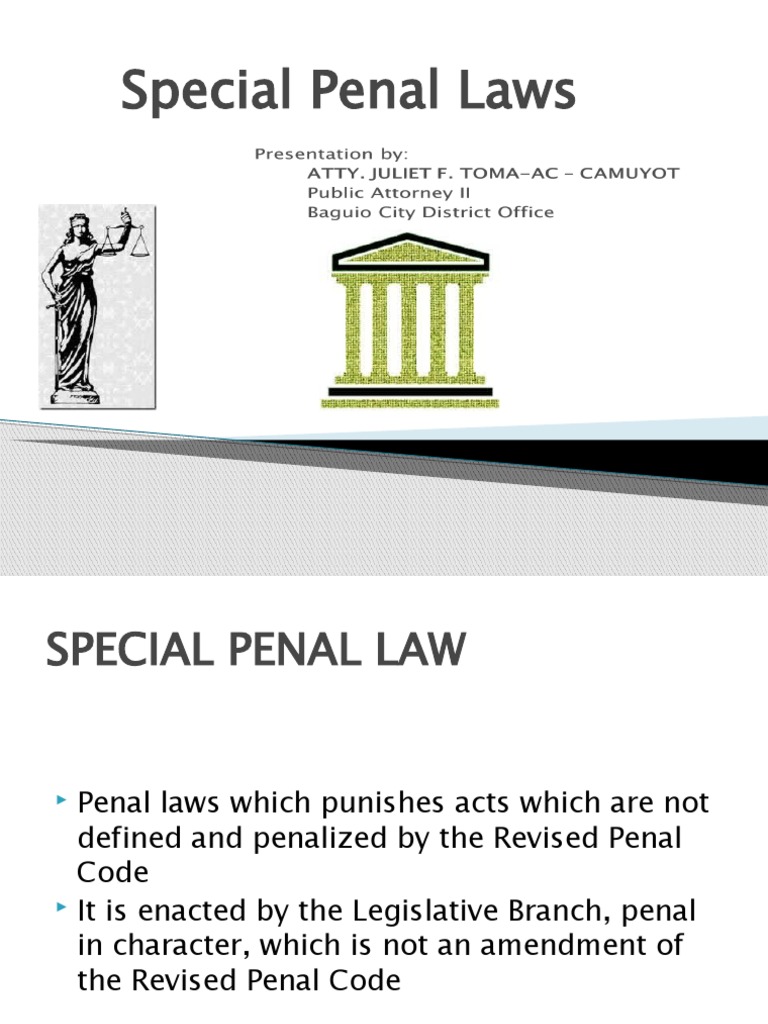 Special Penal Laws

Presentation by:
ATTY. JULIET F. TOMA-AC - CAMUYOT
Public Attorney II
Baguio City District Office

SPECIAL PENAL LAW

Penal laws which punishes acts which are not defined and penalized by the Revised Penal Code

It is enacted by the Legislative Branch, penal in character, which is not an amendment of the Revised Penal Code